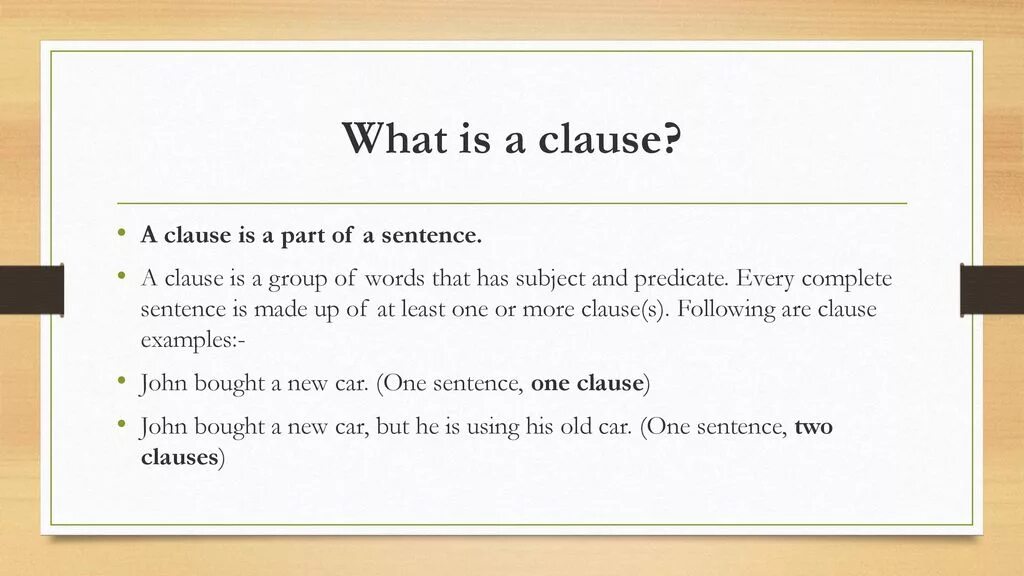 What is a clause?

• A clause is a part of a sentence.

• A clause is a group of words that has subject and predicate. Every complete sentence is made up of at least one or more clause(s). Following are clause examples:-

• John bought a new car. (One sentence, one clause)

• John bought a new car, but he is using his old car. (One sentence, two clauses)